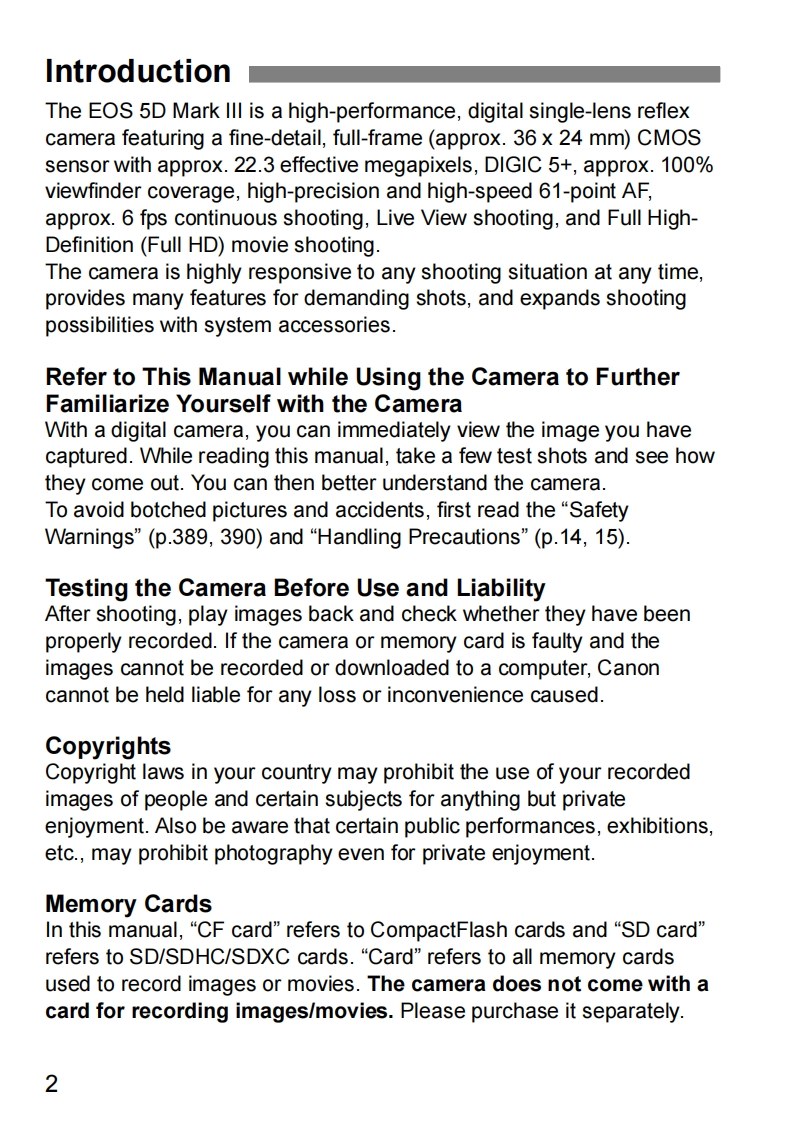 Introduction

The EOS 5D Mark III is a high-performance, digital single-lens reflex camera featuring a fine-detail, full-frame (approx. 36 x 24 mm) CMOS sensor with approx. 22.3 effective megapixels, DIGIC 5+, approx. 100% viewfinder coverage, high-precision and high-speed 61-point AF, approx. 6 fps continuous shooting, Live View shooting, and Full High-Definition (Full HD) movie shooting.
The camera is highly responsive to any shooting situation at any time, provides many features for demanding shots, and expands shooting possibilities with system accessories.

Refer to This Manual while Using the Camera to Further Familiarize Yourself with the Camera
With a digital camera, you can immediately view the image you have captured. While reading this manual, take a few test shots and see how they come out. You can then better understand the camera.
To avoid botched pictures and accidents, first read the “Safety Warnings” (p.389, 390) and “Handling Precautions” (p.14, 15).

Testing the Camera Before Use and Liability
After shooting, play images back and check whether they have been properly recorded. If the camera or memory card is faulty and the images cannot be recorded or downloaded to a computer, Canon cannot be held liable for any loss or inconvenience caused.

Copyrights
Copyright laws in your country may prohibit the use of your recorded images of people and certain subjects for anything but private enjoyment. Also be aware that certain public performances, exhibitions, etc., may prohibit photography even for private enjoyment.

Memory Cards
In this manual, “CF card” refers to CompactFlash cards and “SD card” refers to SD/SDHC/SDXC cards. “Card” refers to all memory cards used to record images or movies. The camera does not come with a card for recording images/movies. Please purchase it separately.

2